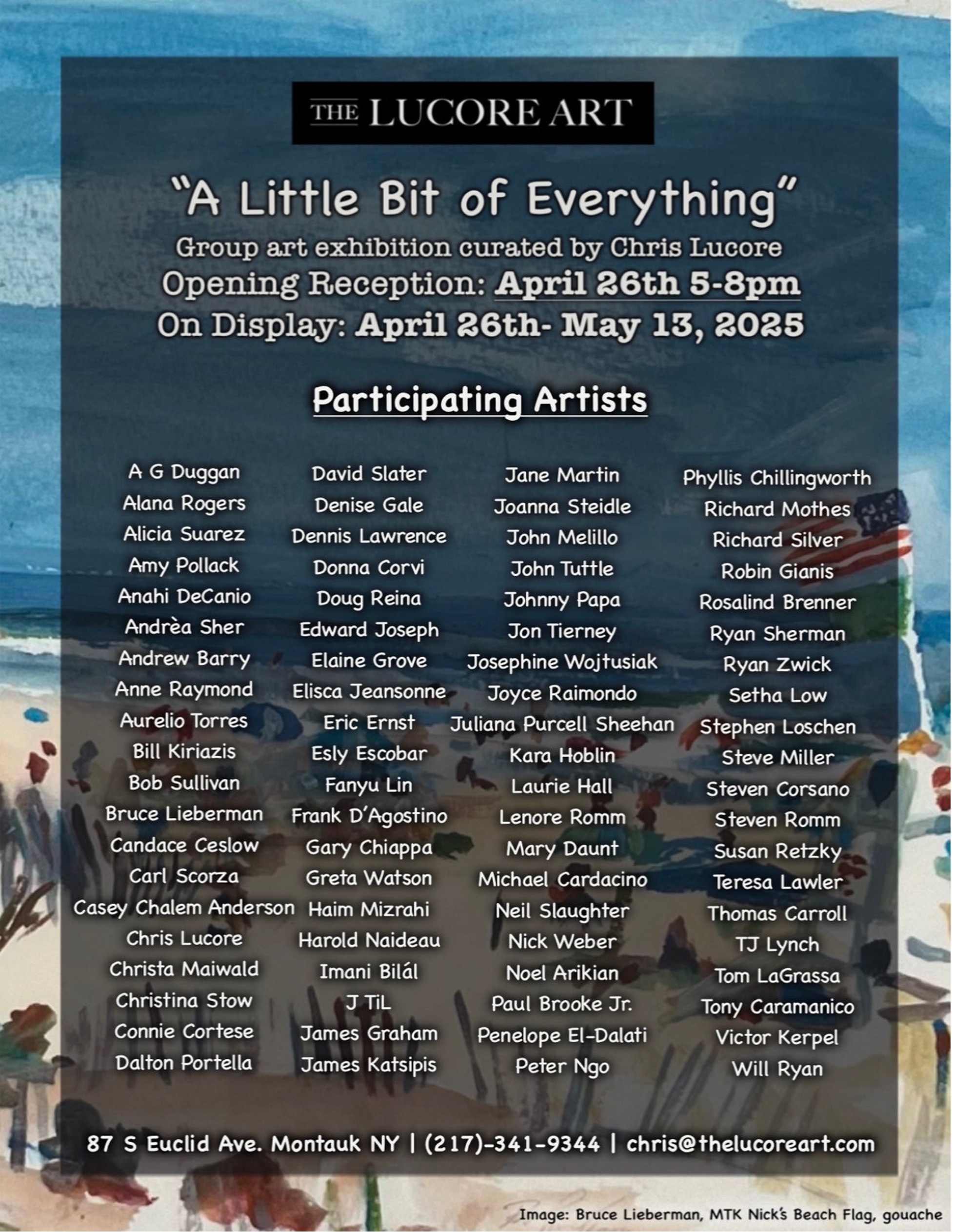 THE LUCORE ART

"A Little Bit of Everything"

Group art exhibition curated by Chris Lucore

Opening Reception: April 26th 5-8pm

On Display: April 26th- May 13, 2025

Participating Artists

A G Duggan
Alana Rogers
Alicia Suarez
Amy Pollack
Anahi DeCanio
Andrèa Sher
Andrew Barry
Anne Raymond
Aurelio Torres
Bill Kiriazis
Bob Sullivan
Bruce Lieberman
Candace Ceslow
Carl Scorza
Casey Chalem Anderson
Chris Lucore
Christa Maiwald
Christina Stow
Connie Cortese
Dalton Portella

David Slater
Denise Gale
Dennis Lawrence
Donna Corvi
Doug Reina
Edward Joseph
Elaine Grove
Elisca Jeansonne
Eric Ernst
Esly Escobar
Fanyu Lin
Frank D'Agostino
Gary Chiappa
Greta Watson
Haim Mizrahi
Harold Naideau
Imani Bilál
J TiL
James Graham
James Katsipis

Jane Martin
Joanna Steidle
John Melillo
John Tuttle
Johnny Papa
Jon Tierney
Josephine Wojtusiak
Joyce Raimondo
Juliana Purcell Sheehan
Kara Hoblin
Laurie Hall
Lenore Romm
Mary Daunt
Michael Cardacino
Neil Slaughter
Nick Weber
Noel Arikian
Paul Brooke Jr.
Penelope El-Dalati
Peter Ngo

Phyllis Chillingworth
Richard Mothes
Richard Silver
Robin Gianis
Rosalind Brenner
Ryan Sherman
Ryan Zwick
Setha Low
Stephen Loschen
Steve Miller
Steven Corsano
Steven Romm
Susan Retzky
Teresa Lawler
Thomas Carroll
TJ Lynch
Tom LaGrassa
Tony Caramanico
Victor Kerpel
Will Ryan

87 S Euclid Ave. Montauk NY | (217)-341-9344 | chris@thelucoreart.com

Image: Bruce Lieberman, MTK Nick's Beach Flag, gouache